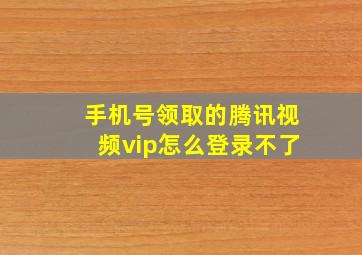 手机号领取的腾讯视频vip怎么登录不了